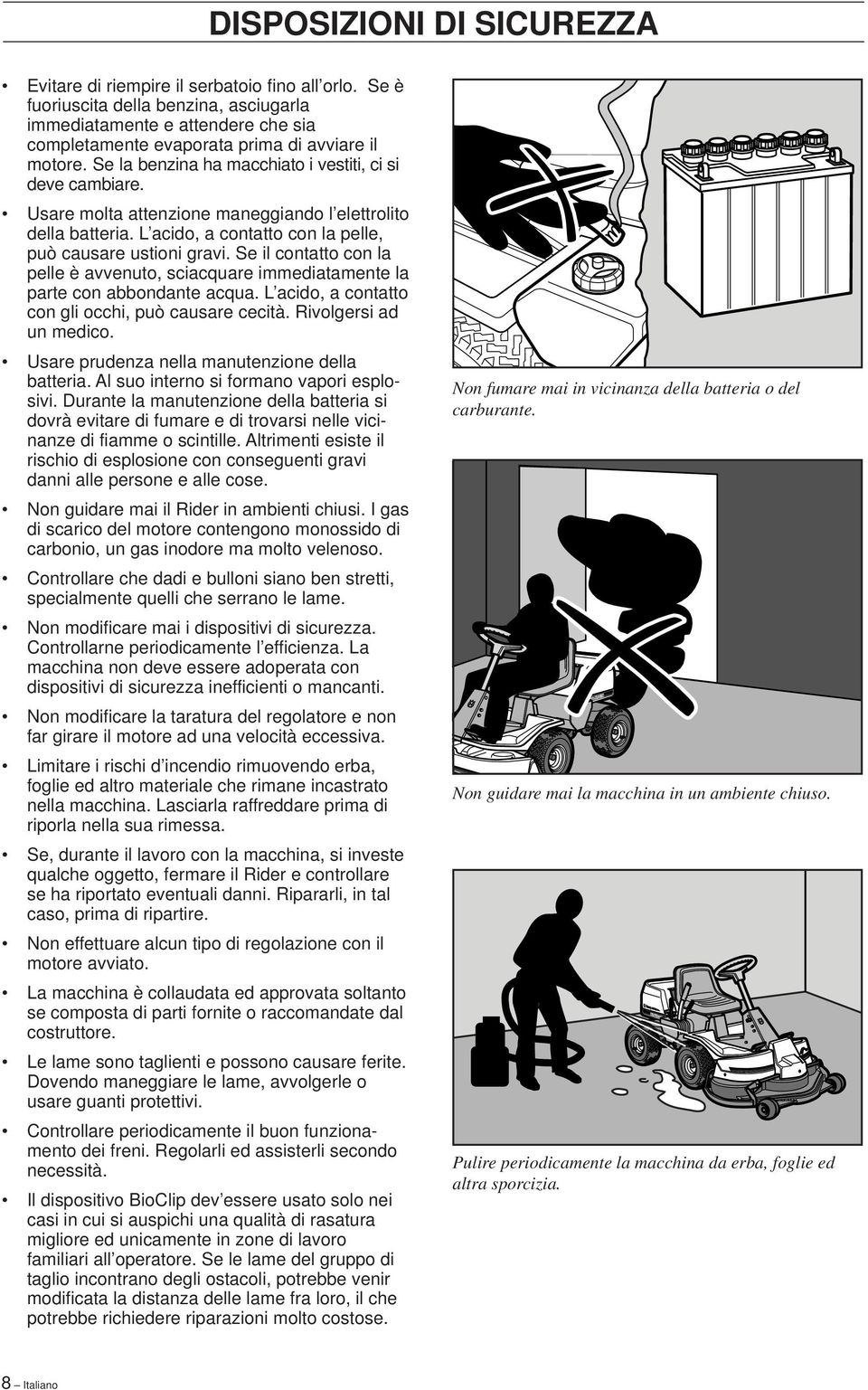 DISPOSIZIONI DI SICUREZZA

• Evitare di riempire il serbatoio fino all'orlo. Se è fuoriuscita della benzina, asciugarla immediatamente e attendere che sia completamente evaporata prima di avviare il motore. Se la benzina ha macchiato i vestiti, ci si deve cambiare.

• Usare molta attenzione maneggiando l'elettrolito della batteria. L'acido, a contatto con la pelle, può causare ustioni gravi. Se il contatto con la pelle è avvenuto, sciacquare immediatamente la parte con abbondante acqua. L'acido, a contatto con gli occhi, può causare cecità. Rivolgersi ad un medico.

• Usare prudenza nella manutenzione della batteria. Al suo interno si formano vapori esplosivi. Durante la manutenzione della batteria si dovrà evitare di fumare e di trovarsi nelle vicinanze di fiamme o scintille. Altrimenti esiste il rischio di esplosione con conseguenti gravi danni alle persone e alle cose.

• Non guidare mai il Rider in ambienti chiusi. I gas di scarico del motore contengono monossido di carbonio, un gas inodore ma molto velenoso.

• Controllare che dadi e bulloni siano ben stretti, specialmente quelli che serrano le lame.

• Non modificare mai i dispositivi di sicurezza. Controllarne periodicamente l'efficienza. La macchina non deve essere adoperata con dispositivi di sicurezza inefficienti o mancanti.

• Non modificare la taratura del regolatore e non far girare il motore ad una velocità eccessiva.

• Limitare i rischi d'incendio rimuovendo erba, foglie ed altro materiale che rimane incastrato nella macchina. Lasciarla raffreddare prima di riporla nella sua rimessa.

• Se, durante il lavoro con la macchina, si investe qualche oggetto, fermare il Rider e controllare se ha riportato eventuali danni. Ripararli, in tal caso, prima di ripartire.

• Non effettuare alcun tipo di regolazione con il motore avviato.

• La macchina è collaudata ed approvata soltanto se composta di parti fornite o raccomandate dal costruttore.

• Le lame sono taglienti e possono causare ferite. Dovendo maneggiare le lame, avvolgerle o usare guanti protettivi.

• Controllare periodicamente il buon funzionamento dei freni. Regolarli ed assisterli secondo necessità.

• Il dispositivo BioClip dev'essere usato solo nei casi in cui si auspichi una qualità di rasatura migliore ed unicamente in zone di lavoro familiari all'operatore. Se le lame del gruppo di taglio incontrano degli ostacoli, potrebbe venir modificata la distanza delle lame fra loro, il che potrebbe richiedere riparazioni molto costose.

Non fumare mai in vicinanza della batteria o del carburante.

Non guidare mai la macchina in un ambiente chiuso.

Pulire periodicamente la macchina da erba, foglie ed altra sporcizia.

8 – Italiano